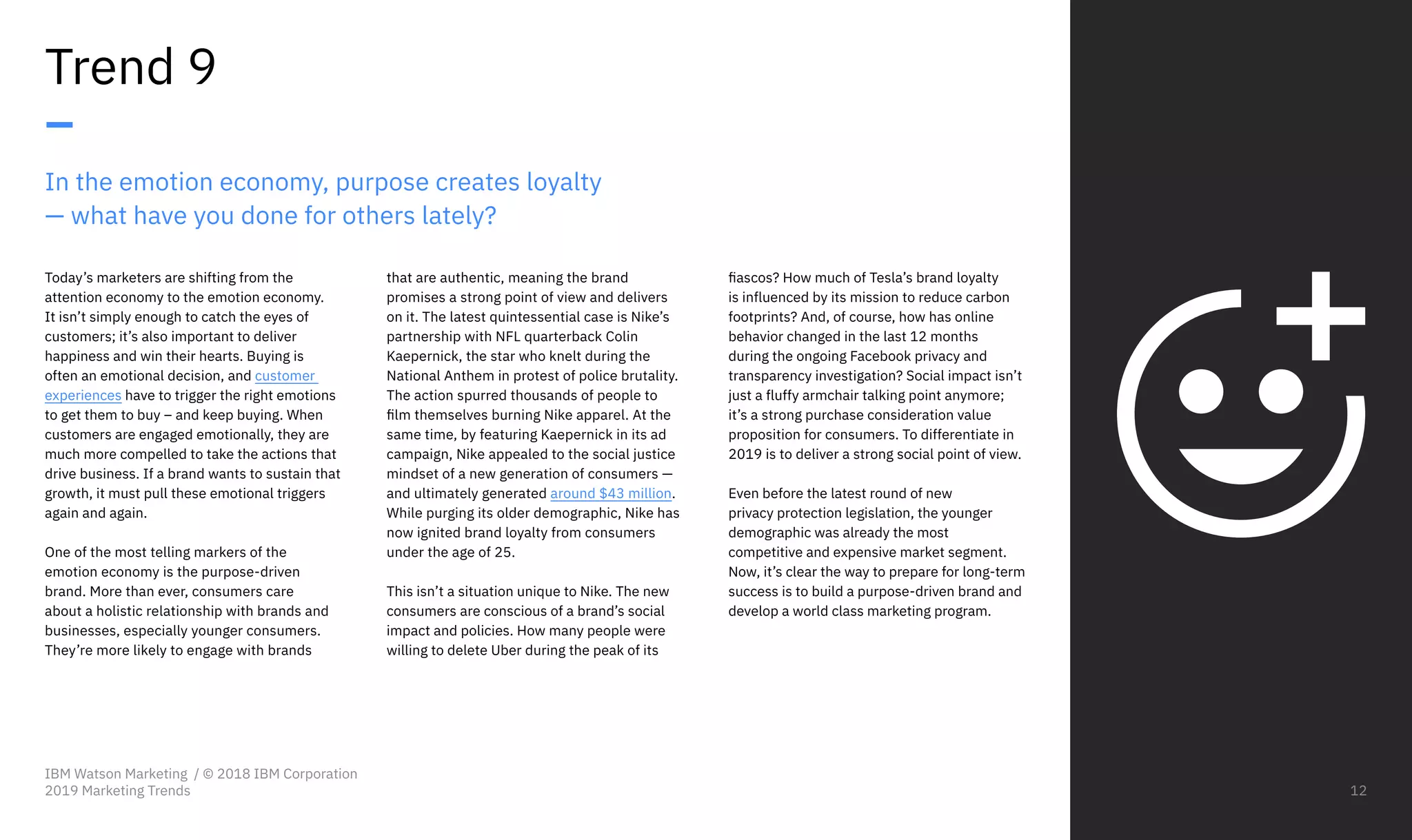 Trend 9

In the emotion economy, purpose creates loyalty — what have you done for others lately?

Today's marketers are shifting from the attention economy to the emotion economy. It isn't simply enough to catch the eyes of customers; it's also important to deliver happiness and win their hearts. Buying is often an emotional decision, and customer experiences have to trigger the right emotions to get them to buy – and keep buying. When customers are engaged emotionally, they are much more compelled to take the actions that drive business. If a brand wants to sustain that growth, it must pull these emotional triggers again and again.

One of the most telling markers of the emotion economy is the purpose-driven brand. More than ever, consumers care about a holistic relationship with brands and businesses, especially younger consumers. They're more likely to engage with brands that are authentic, meaning the brand promises a strong point of view and delivers on it. The latest quintessential case is Nike's partnership with NFL quarterback Colin Kaepernick, the star who knelt during the National Anthem in protest of police brutality. The action spurred thousands of people to film themselves burning Nike apparel. At the same time, by featuring Kaepernick in its ad campaign, Nike appealed to the social justice mindset of a new generation of consumers — and ultimately generated around $43 million. While purging its older demographic, Nike has now ignited brand loyalty from consumers under the age of 25.

This isn't a situation unique to Nike. The new consumers are conscious of a brand's social impact and policies. How many people were willing to delete Uber during the peak of its fiascos? How much of Tesla's brand loyalty is influenced by its mission to reduce carbon footprints? And, of course, how has online behavior changed in the last 12 months during the ongoing Facebook privacy and transparency investigation? Social impact isn't just a fluffy armchair talking point anymore; it's a strong purchase consideration value proposition for consumers. To differentiate in 2019 is to deliver a strong social point of view.

Even before the latest round of new privacy protection legislation, the younger demographic was already the most competitive and expensive market segment. Now, it's clear the way to prepare for long-term success is to build a purpose-driven brand and develop a world class marketing program.

IBM Watson Marketing / © 2018 IBM Corporation
2019 Marketing Trends

12